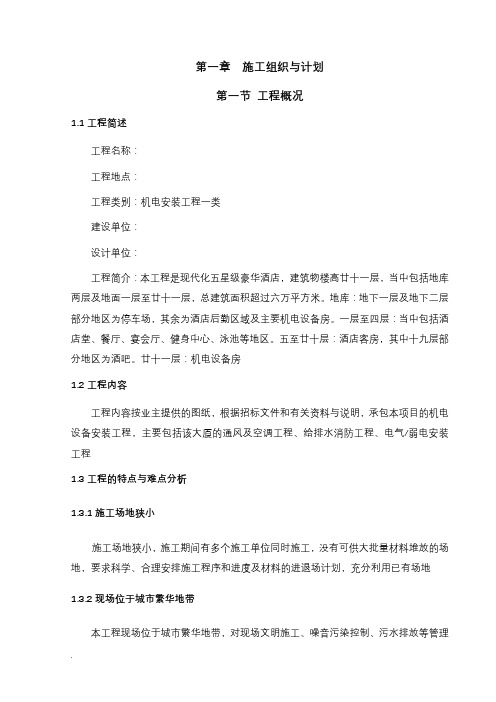 第一章　施工组织与计划

第一节 工程概况

1.1 工程简述

工程名称：

工程地点：

工程类别：机电安装工程一类

建设单位：

设计单位：

工程简介：本工程是现代化五星级豪华酒店，建筑物楼高廿十一层，当中包括地库两层及地面一层至廿十一层，总建筑面积超过六万平方米。地库：地下一层及地下二层部分地区为停车场，其余为酒店后勤区域及主要机电设备房。一层至四层：当中包括酒店堂、餐厅、宴会厅、健身中心、泳池等地区。五至廿十层：酒店客房，其中十九层部分地区为酒吧。廿十一层：机电设备房

1.2 工程内容

工程内容按业主提供的图纸，根据招标文件和有关资料与说明，承包本项目的机电设备安装工程，主要包括该大厦的通风及空调工程、给排水消防工程、电气/弱电安装工程

1.3 工程的特点与难点分析

1.3.1 施工场地狭小

施工场地狭小，施工期间有多个施工单位同时施工，没有可供大批量材料堆放的场地，要求科学、合理安排施工程序和进度及材料的进退场计划，充分利用已有场地

1.3.2 现场位于城市繁华地带

本工程现场位于城市繁华地带，对现场文明施工、噪音污染控制、污水排放等管理

.